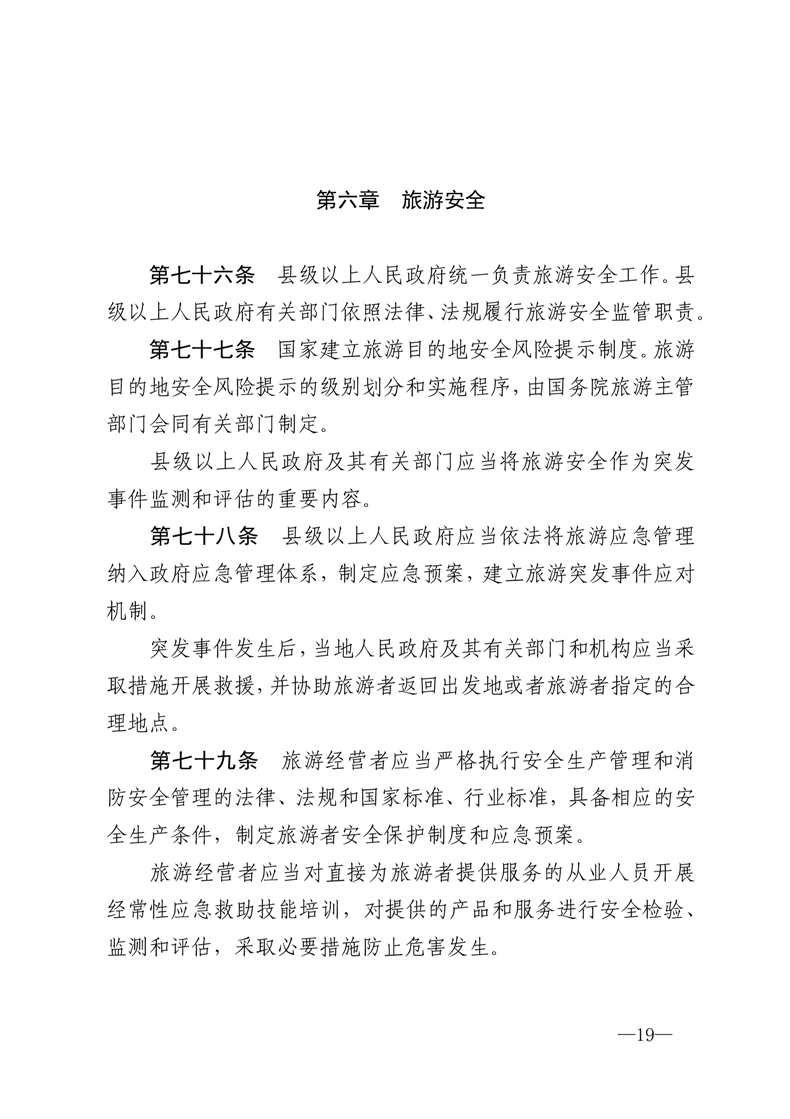 第六章　旅游安全

第七十六条　县级以上人民政府统一负责旅游安全工作。县级以上人民政府有关部门依照法律、法规履行旅游安全监管职责。

第七十七条　国家建立旅游目的地安全风险提示制度。旅游目的地安全风险提示的级别划分和实施程序，由国务院旅游主管部门会同有关部门制定。

县级以上人民政府及其有关部门应当将旅游安全作为突发事件监测和评估的重要内容。

第七十八条　县级以上人民政府应当依法将旅游应急管理纳入政府应急管理体系，制定应急预案，建立旅游突发事件应对机制。

突发事件发生后，当地人民政府及其有关部门和机构应当采取措施开展救援，并协助旅游者返回出发地或者旅游者指定的合理地点。

第七十九条　旅游经营者应当严格执行安全生产管理和消防安全管理的法律、法规和国家标准、行业标准，具备相应的安全生产条件，制定旅游者安全保护制度和应急预案。

旅游经营者应当对直接为旅游者提供服务的从业人员开展经常性应急救助技能培训，对提供的产品和服务进行安全检验、监测和评估，采取必要措施防止危害发生。

—19—